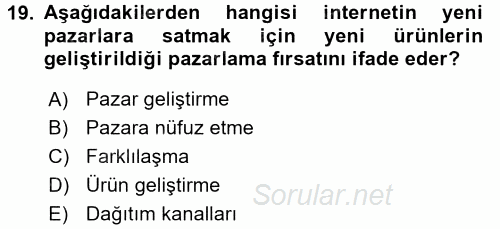 19. Aşağıdakilerden hangisi internetin yeni pazarlara satmak için yeni ürünlerin geliştirildiği pazarlama fırsatını ifade eder?

A) Pazar geliştirme
B) Pazara nüfuz etme
C) Farklılaşma
D) Ürün geliştirme
E) Dağıtım kanalları

Sorular.net